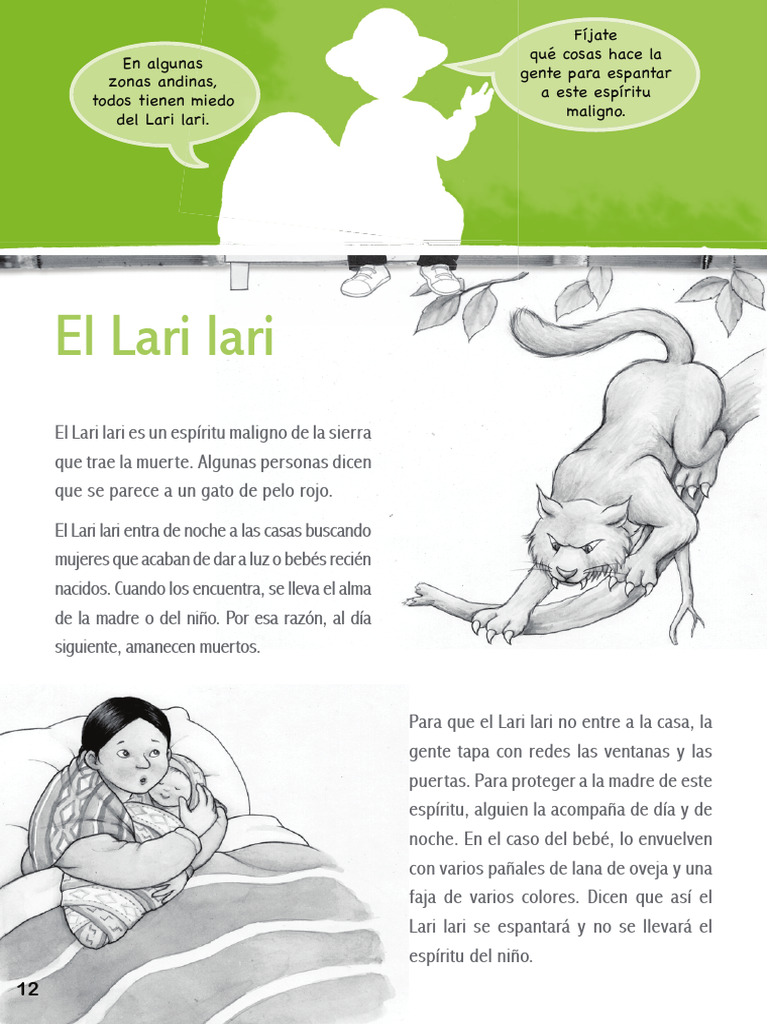 En algunas zonas andinas, todos tienen miedo del Lari lari.

Fíjate qué cosas hace la gente para espantar a este espíritu maligno.

El Lari lari

El Lari lari es un espíritu maligno de la sierra que trae la muerte. Algunas personas dicen que se parece a un gato de pelo rojo.

El Lari lari entra de noche a las casas buscando mujeres que acaban de dar a luz o bebés recién nacidos. Cuando los encuentra, se lleva el alma de la madre o del niño. Por esa razón, al día siguiente, amanecen muertos.

Para que el Lari lari no entre a la casa, la gente tapa con redes las ventanas y las puertas. Para proteger a la madre de este espíritu, alguien la acompaña de día y de noche. En el caso del bebé, lo envuelven con varios pañales de lana de oveja y una faja de varios colores. Dicen que así el Lari lari se espantará y no se llevará el espíritu del niño.

12